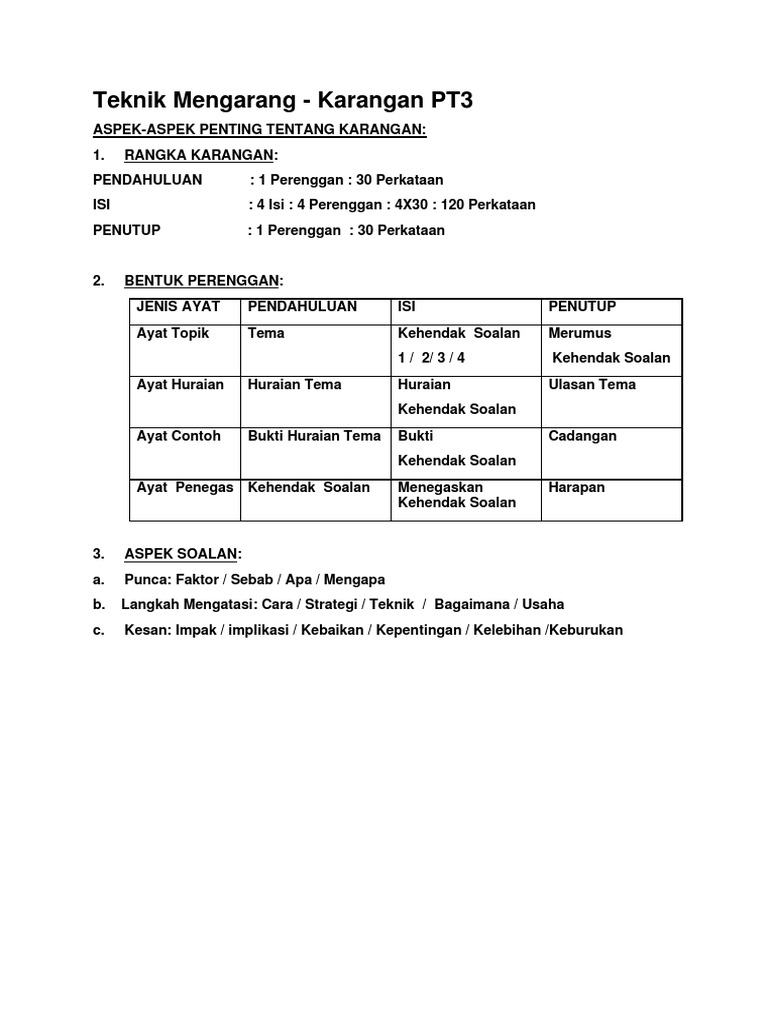 Teknik Mengarang - Karangan PT3

ASPEK-ASPEK PENTING TENTANG KARANGAN:

1. RANGKA KARANGAN:

PENDAHULUAN : 1 Perenggan : 30 Perkataan

ISI : 4 Isi : 4 Perenggan : 4X30 : 120 Perkataan

PENUTUP : 1 Perenggan : 30 Perkataan

2. BENTUK PERENGGAN:

| JENIS AYAT | PENDAHULUAN | ISI | PENUTUP |
|---|---|---|---|
| Ayat Topik | Tema | Kehendak Soalan 1 / 2/ 3 / 4 | Merumus Kehendak Soalan |
| Ayat Huraian | Huraian Tema | Huraian Kehendak Soalan | Ulasan Tema |
| Ayat Contoh | Bukti Huraian Tema | Bukti Kehendak Soalan | Cadangan |
| Ayat Penegas | Kehendak Soalan | Menegaskan Kehendak Soalan | Harapan |

3. ASPEK SOALAN:

a. Punca: Faktor / Sebab / Apa / Mengapa

b. Langkah Mengatasi: Cara / Strategi / Teknik / Bagaimana / Usaha

c. Kesan: Impak / implikasi / Kebaikan / Kepentingan / Kelebihan /Keburukan